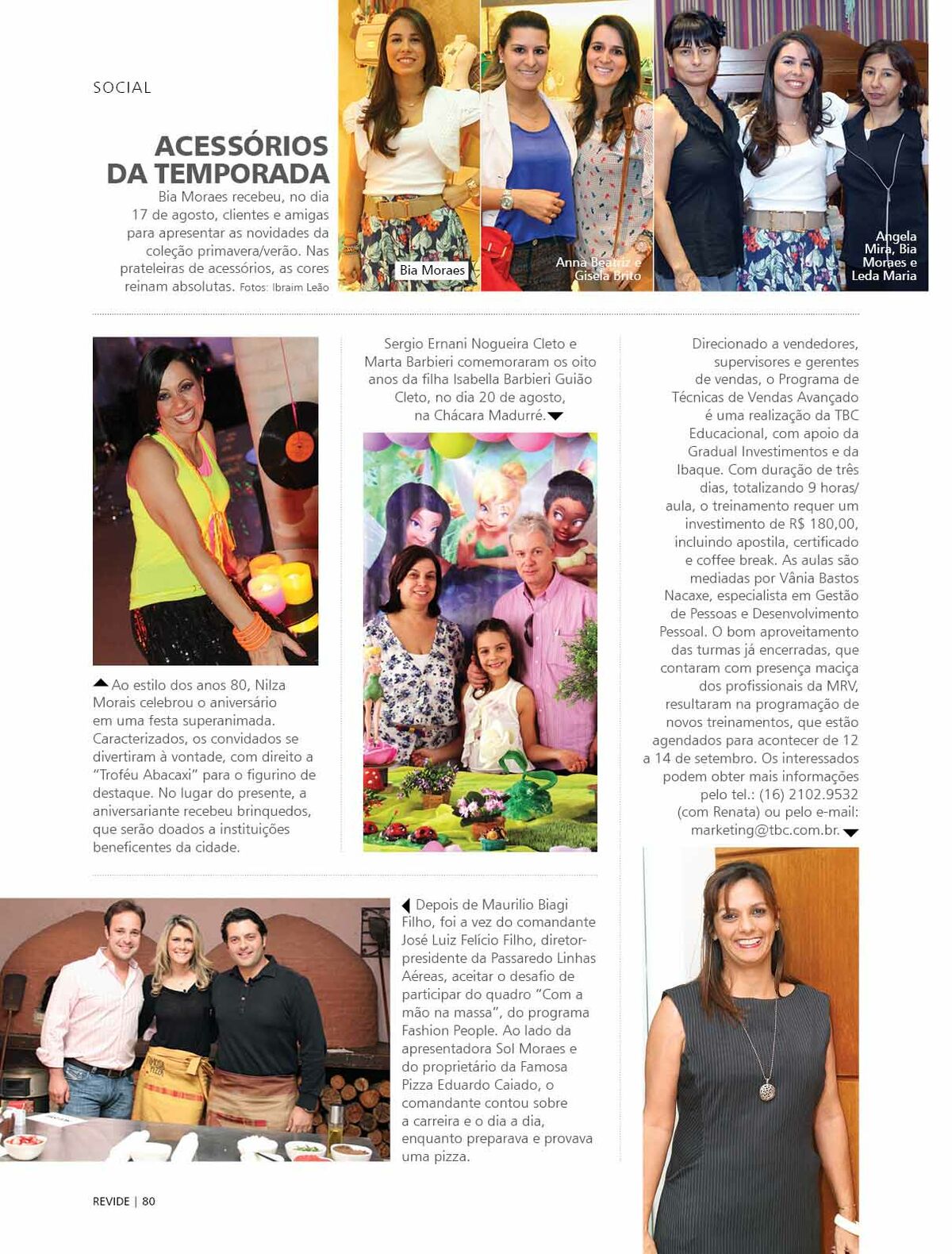 SOCIAL

ACESSÓRIOS DA TEMPORADA

Bia Moraes recebeu, no dia 17 de agosto, clientes e amigas para apresentar as novidades da coleção primavera/verão. Nas prateleiras de acessórios, as cores reinam absolutas. Fotos: Ibraim Leão

Bia Moraes

Anna Beatriz e Gisela Brito

Angela Mira, Bia Moraes e Leda Maria

Ao estilo dos anos 80, Nilza Morais celebrou o aniversário em uma festa superanimada. Caracterizados, os convidados se divertiram à vontade, com direito a "Troféu Abacaxi" para o figurino de destaque. No lugar do presente, a aniversariante recebeu brinquedos, que serão doados a instituições beneficentes da cidade.

Sergio Ernani Nogueira Cleto e Marta Barbieri comemoraram os oito anos da filha Isabella Barbieri Guião Cleto, no dia 20 de agosto, na Chácara Madurré.

Direcionado a vendedores, supervisores e gerentes de vendas, o Programa de Técnicas de Vendas Avançado é uma realização da TBC Educacional, com apoio da Gradual Investimentos e da Ibaque. Com duração de três dias, totalizando 9 horas/aula, o treinamento requer um investimento de R$ 180,00, incluindo apostila, certificado e coffee break. As aulas são mediadas por Vânia Bastos Nacaxe, especialista em Gestão de Pessoas e Desenvolvimento Pessoal. O bom aproveitamento das turmas já encerradas, que contaram com presença maciça dos profissionais da MRV, resultaram na programação de novos treinamentos, que estão agendados para acontecer de 12 a 14 de setembro. Os interessados podem obter mais informações pelo tel.: (16) 2102.9532 (com Renata) ou pelo e-mail: marketing@tbc.com.br.

Depois de Maurilio Biagi Filho, foi a vez do comandante José Luiz Felício Filho, diretor-presidente da Passaredo Linhas Aéreas, aceitar o desafio de participar do quadro "Com a mão na massa", do programa Fashion People. Ao lado da apresentadora Sol Moraes e do proprietário da Famosa Pizza Eduardo Caiado, o comandante contou sobre a carreira e o dia a dia, enquanto preparava e provava uma pizza.

REVIDE | 80